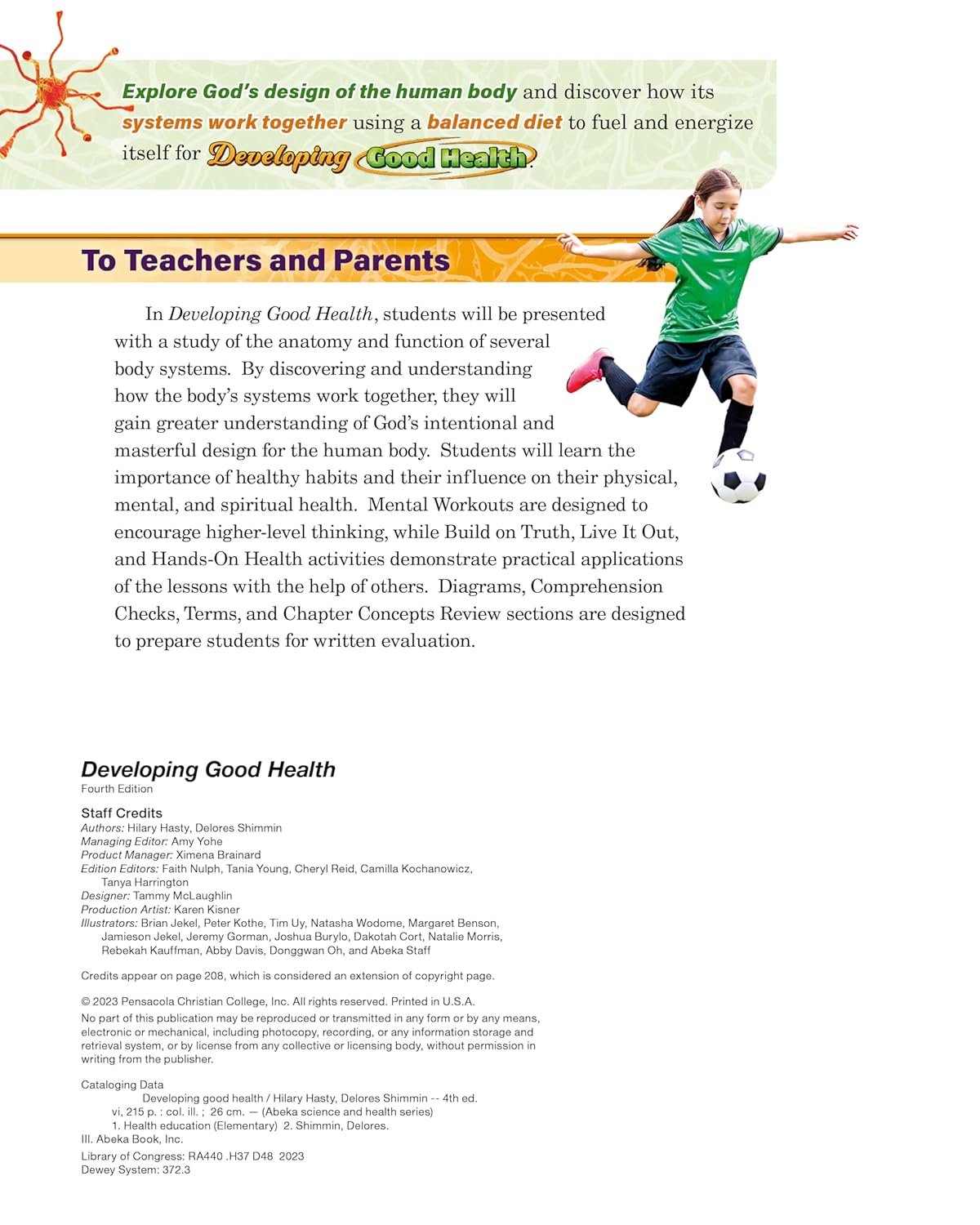 Explore God's design of the human body and discover how its systems work together using a balanced diet to fuel and energize itself for Developing Good Health.

To Teachers and Parents

In Developing Good Health, students will be presented with a study of the anatomy and function of several body systems. By discovering and understanding how the body's systems work together, they will gain greater understanding of God's intentional and masterful design for the human body. Students will learn the importance of healthy habits and their influence on their physical, mental, and spiritual health. Mental Workouts are designed to encourage higher-level thinking, while Build on Truth, Live It Out, and Hands-On Health activities demonstrate practical applications of the lessons with the help of others. Diagrams, Comprehension Checks, Terms, and Chapter Concepts Review sections are designed to prepare students for written evaluation.

Developing Good Health
Fourth Edition

Staff Credits
Authors: Hilary Hasty, Delores Shimmin
Managing Editor: Amy Yohe
Product Manager: Ximena Brainard
Edition Editors: Faith Nulph, Tania Young, Cheryl Reid, Camilla Kochanowicz, Tanya Harrington
Designer: Tammy McLaughlin
Production Artist: Karen Kisner
Illustrators: Brian Jekel, Peter Kothe, Tim Uy, Natasha Wodome, Margaret Benson, Jamieson Jekel, Jeremy Gorman, Joshua Burylo, Dakotah Cort, Natalie Morris, Rebekah Kauffman, Abby Davis, Donggwan Oh, and Abeka Staff

Credits appear on page 208, which is considered an extension of copyright page.

© 2023 Pensacola Christian College, Inc. All rights reserved. Printed in U.S.A.
No part of this publication may be reproduced or transmitted in any form or by any means, electronic or mechanical, including photocopy, recording, or any information storage and retrieval system, or by license from any collective or licensing body, without permission in writing from the publisher.

Cataloging Data
Developing good health / Hilary Hasty, Delores Shimmin -- 4th ed.
vi, 215 p. : col. ill. ; 26 cm. — (Abeka science and health series)
1. Health education (Elementary) 2. Shimmin, Delores.
III. Abeka Book, Inc.
Library of Congress: RA440 .H37 D48 2023
Dewey System: 372.3